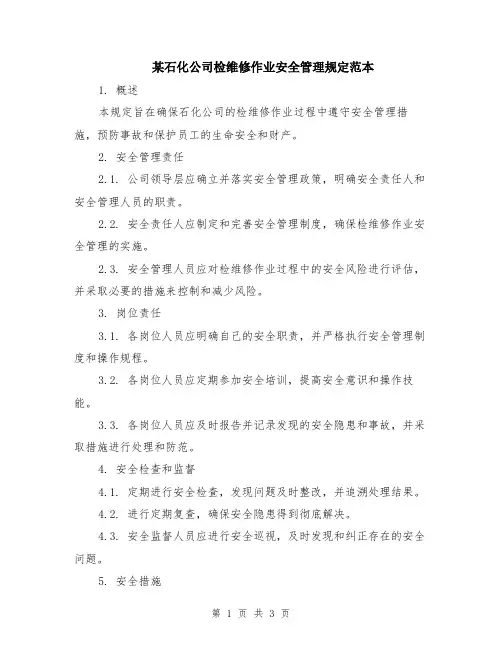 某石化公司检维修作业安全管理规定范本

1. 概述

本规定旨在确保石化公司的检维修作业过程中遵守安全管理措施，预防事故和保护员工的生命安全和财产。

2. 安全管理责任

2.1. 公司领导层应确立并落实安全管理政策，明确安全责任人和安全管理人员的职责。

2.2. 安全责任人应制定和完善安全管理制度，确保检维修作业安全管理的实施。

2.3. 安全管理人员应对检维修作业过程中的安全风险进行评估，并采取必要的措施来控制和减少风险。

3. 岗位责任

3.1. 各岗位人员应明确自己的安全职责，并严格执行安全管理制度和操作规程。

3.2. 各岗位人员应定期参加安全培训，提高安全意识和操作技能。

3.3. 各岗位人员应及时报告并记录发现的安全隐患和事故，并采取措施进行处理和防范。

4. 安全检查和监督

4.1. 定期进行安全检查，发现问题及时整改，并追溯处理结果。

4.2. 进行定期复查，确保安全隐患得到彻底解决。

4.3. 安全监督人员应进行安全巡视，及时发现和纠正存在的安全问题。

5. 安全措施

第 1 页 共 3 页